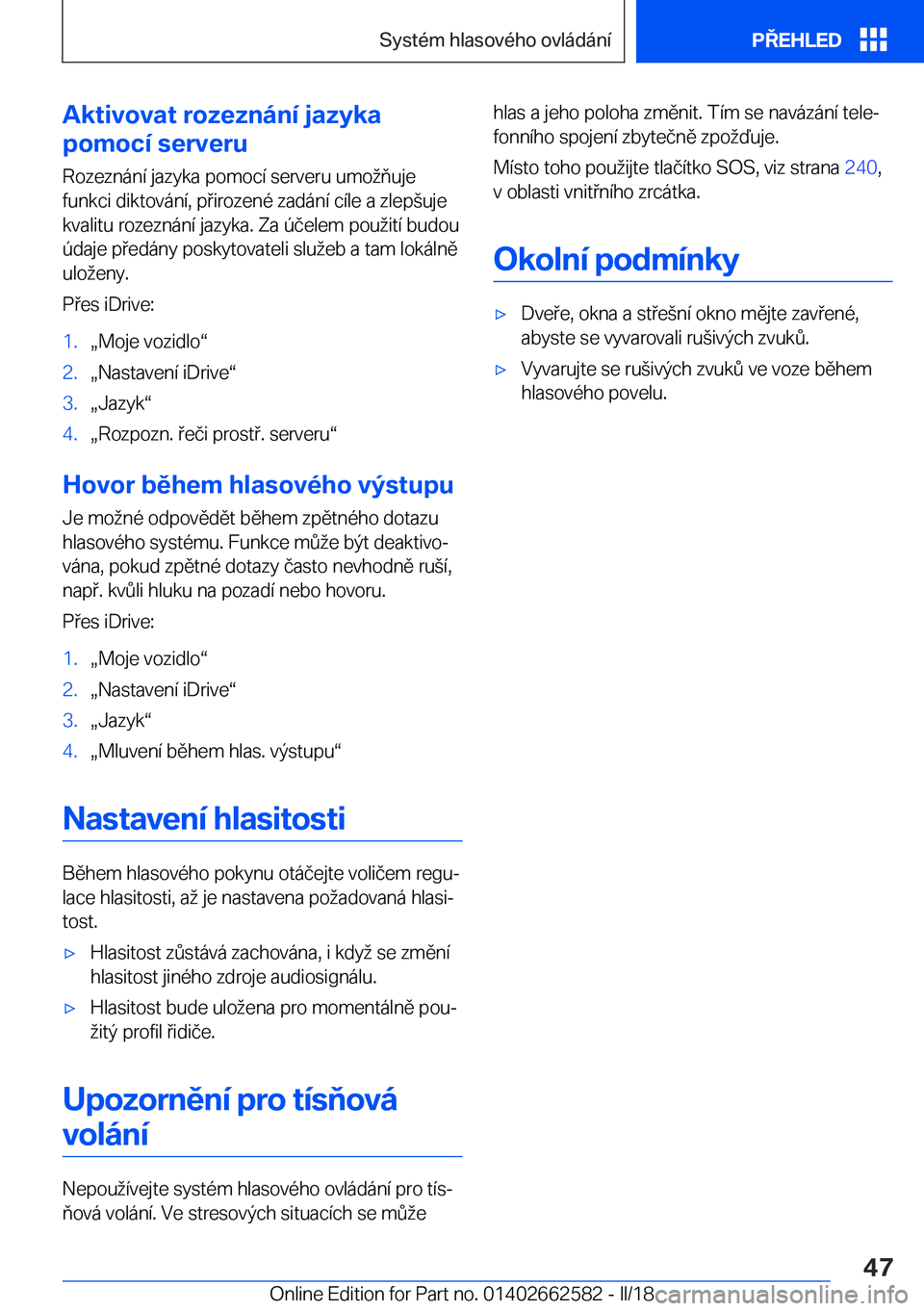 Systém hlasového ovládání

PŘEHLED

Aktivovat rozeznání jazyka pomocí serveru

Rozeznání jazyka pomocí serveru umožňuje funkci diktování, přirozené zadání cíle a zlepšuje kvalitu rozeznání jazyka. Za účelem použití budou údaje předány poskytovateli služeb a tam lokálně uloženy.

Přes iDrive:

1. „Moje vozidlo“
2. „Nastavení iDrive“
3. „Jazyk“
4. „Rozpozn. řeči prostř. serveru“

Hovor během hlasového výstupu

Je možné odpovědět během zpětného dotazu hlasového systému. Funkce může být deaktivována, pokud zpětné dotazy často nevhodně ruší, např. kvůli hluku na pozadí nebo hovoru.

Přes iDrive:

1. „Moje vozidlo“
2. „Nastavení iDrive“
3. „Jazyk“
4. „Mluvení během hlas. výstupu“

Nastavení hlasitosti

Během hlasového pokynu otáčejte voličem regulace hlasitosti, až je nastavena požadovaná hlasitost.

▷ Hlasitost zůstává zachována, i když se změní hlasitost jiného zdroje audiosignálu.
▷ Hlasitost bude uložena pro momentálně použitý profil řidiče.

Upozornění pro tísňová volání

Nepoužívejte systém hlasového ovládání pro tísňová volání. Ve stresových situacích se může hlas a jeho poloha změnit. Tím se navázání telefonního spojení zbytečně zpožďuje.

Místo toho použijte tlačítko SOS, viz strana 240, v oblasti vnitřního zrcátka.

Okolní podmínky

▷ Dveře, okna a střešní okno mějte zavřené, abyste se vyvarovali rušivých zvuků.
▷ Vyvarujte se rušivých zvuků ve voze během hlasového povelu.

47

Online Edition for Part no. 01402662582 - II/18 carmanualsonline.info